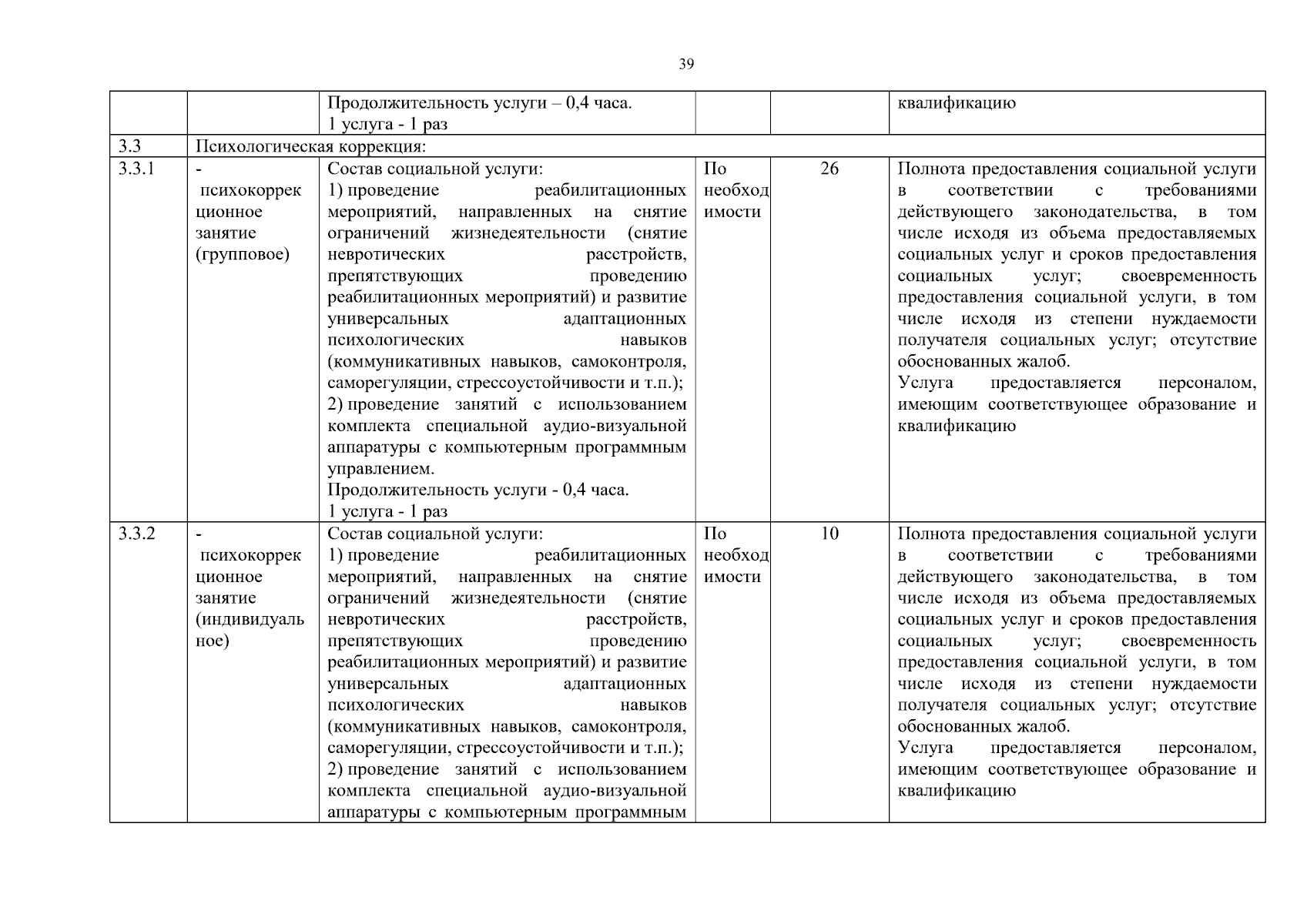 39

| | | | | | |
|---|---|---|---|---|---|
| | | Продолжительность услуги – 0,4 часа. 1 услуга - 1 раз | | | квалификацию |
| 3.3 | Психологическая коррекция: | | | | |
| 3.3.1 | - психокоррекционное занятие (групповое) | Состав социальной услуги: 1) проведение реабилитационных мероприятий, направленных на снятие ограничений жизнедеятельности (снятие невротических расстройств, препятствующих проведению реабилитационных мероприятий) и развитие универсальных адаптационных психологических навыков (коммуникативных навыков, самоконтроля, саморегуляции, стрессоустойчивости и т.п.); 2) проведение занятий с использованием комплекта специальной аудио-визуальной аппаратуры с компьютерным программным управлением. Продолжительность услуги - 0,4 часа. 1 услуга - 1 раз | По необходимости | 26 | Полнота предоставления социальной услуги в соответствии с требованиями действующего законодательства, в том числе исходя из объема предоставляемых социальных услуг и сроков предоставления социальных услуг; своевременность предоставления социальной услуги, в том числе исходя из степени нуждаемости получателя социальных услуг; отсутствие обоснованных жалоб. Услуга предоставляется персоналом, имеющим соответствующее образование и квалификацию |
| 3.3.2 | - психокоррекционное занятие (индивидуальное) | Состав социальной услуги: 1) проведение реабилитационных мероприятий, направленных на снятие ограничений жизнедеятельности (снятие невротических расстройств, препятствующих проведению реабилитационных мероприятий) и развитие универсальных адаптационных психологических навыков (коммуникативных навыков, самоконтроля, саморегуляции, стрессоустойчивости и т.п.); 2) проведение занятий с использованием комплекта специальной аудио-визуальной аппаратуры с компьютерным программным | По необходимости | 10 | Полнота предоставления социальной услуги в соответствии с требованиями действующего законодательства, в том числе исходя из объема предоставляемых социальных услуг и сроков предоставления социальных услуг; своевременность предоставления социальной услуги, в том числе исходя из степени нуждаемости получателя социальных услуг; отсутствие обоснованных жалоб. Услуга предоставляется персоналом, имеющим соответствующее образование и квалификацию |